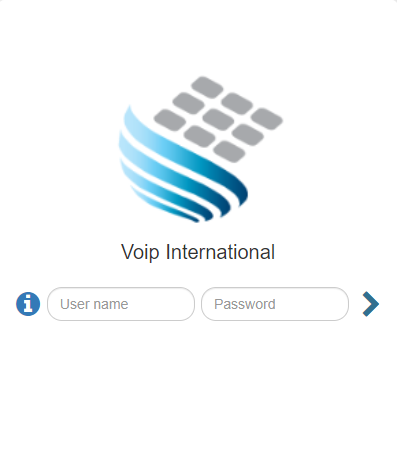 Voip International

User name

Password